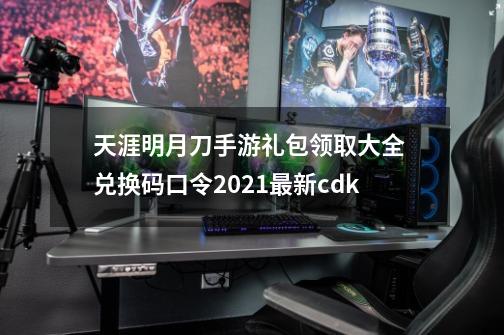 天涯明月刀手游礼包领取大全兑换码口令2021最新cdk